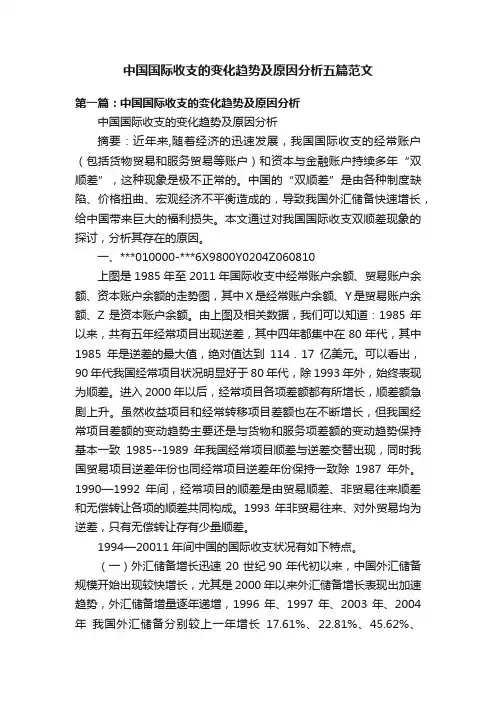 中国国际收支的变化趋势及原因分析五篇范文

第一篇：中国国际收支的变化趋势及原因分析

中国国际收支的变化趋势及原因分析

摘要：近年来,随着经济的迅速发展，我国国际收支的经常账户（包括货物贸易和服务贸易等账户）和资本与金融账户持续多年“双顺差”，这种现象是极不正常的。中国的“双顺差”是由各种制度缺陷、价格扭曲、宏观经济不平衡造成的，导致我国外汇储备快速增长，给中国带来巨大的福利损失。本文通过对我国国际收支双顺差现象的探讨，分析其存在的原因。

一、***010000-***6X9800Y0204Z060810

上图是 1985 年至 2011 年国际收支中经常账户余额、贸易账户余额、资本账户余额的走势图，其中 X 是经常账户余额、Y 是贸易账户余额、Z 是资本账户余额。由上图及相关数据，我们可以知道：1985 年以来，共有五年经常项目出现逆差，其中四年都集中在 80 年代，其中 1985 年是逆差的最大值，绝对值达到 114．17 亿美元。可以看出，90 年代我国经常项目状况明显好于 80 年代，除 1993 年外，始终表现为顺差。进入 2000 年以后，经常项目各项差额都有所增长，顺差额急剧上升。虽然收益项目和经常转移项目差额也在不断增长，但我国经常项目差额的变动趋势主要还是与货物和服务项差额的变动趋势保持基本一致 1985--1989 年我国经常项目顺差与逆差交替出现，同时我国贸易项目逆差年份也同经常项目逆差年份保持一致除 1987 年外。1990—1992 年间，经常项目的顺差是由贸易顺差、非贸易往来顺差和无偿转让各项的顺差共同构成。1993 年非贸易往来、对外贸易均为逆差，只有无偿转让存有少量顺差。

1994—20011 年间中国的国际收支状况有如下特点。

（一）外汇储备增长迅速 20 世纪 90 年代初以来，中国外汇储备规模开始出现较快增长，尤其是 2000 年以来外汇储备增长表现出加速趋势，外汇储备增量逐年递增，1996 年、1997 年、2003 年、2004 年 我国外汇储备分别较上一年增长 17.61%、22.81%、45.62%、